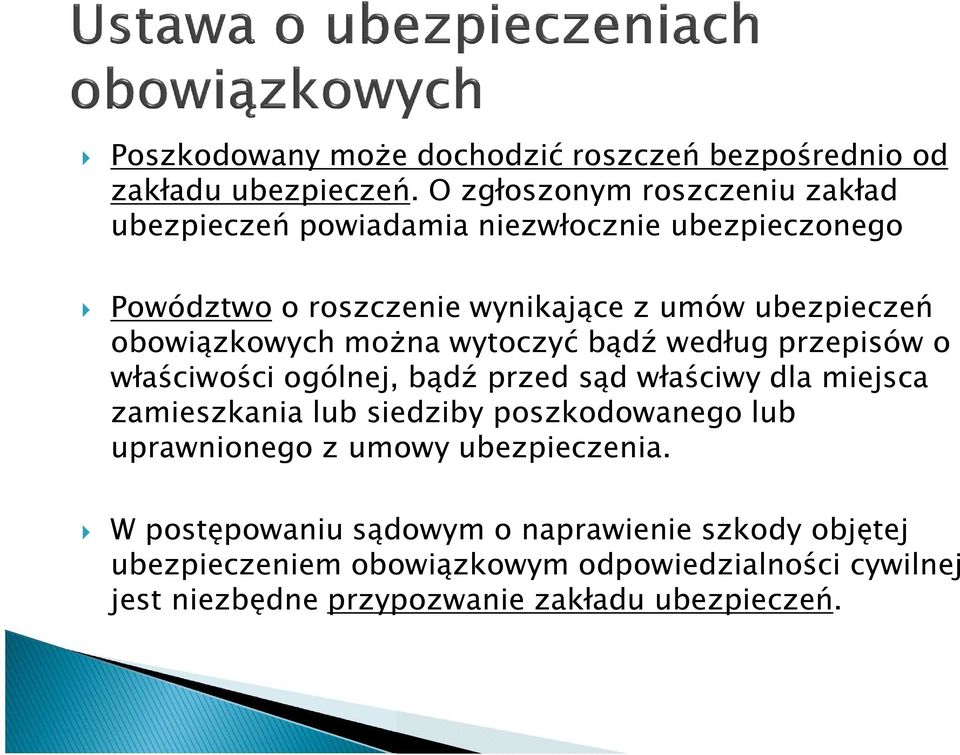 Ustawa o ubezpieczeniach obowiązkowych

Poszkodowany może dochodzić roszczeń bezpośrednio od zakładu ubezpieczeń. O zgłoszonym roszczeniu zakład ubezpieczeń powiadamia niezwłocznie ubezpieczonego

Powództwo o roszczenie wynikające z umów ubezpieczeń obowiązkowych można wytoczyć bądź według przepisów o właściwości ogólnej, bądź przed sąd właściwy dla miejsca zamieszkania lub siedziby poszkodowanego lub uprawnionego z umowy ubezpieczenia.

W postępowaniu sądowym o naprawienie szkody objętej ubezpieczeniem obowiązkowym odpowiedzialności cywilnej jest niezbędne przypozwanie zakładu ubezpieczeń.